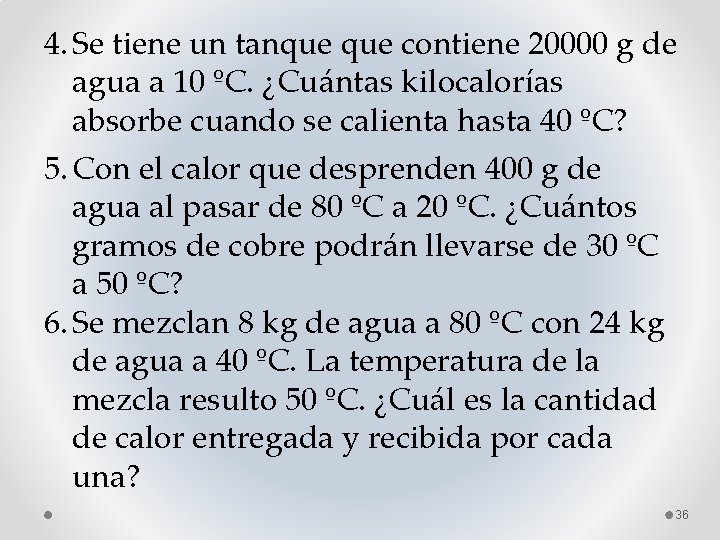 4. Se tiene un tanque que contiene 20000 g de agua a 10 ºC. ¿Cuántas kilocalorías absorbe cuando se calienta hasta 40 ºC?

5. Con el calor que desprenden 400 g de agua al pasar de 80 ºC a 20 ºC. ¿Cuántos gramos de cobre podrán llevarse de 30 ºC a 50 ºC?

6. Se mezclan 8 kg de agua a 80 ºC con 24 kg de agua a 40 ºC. La temperatura de la mezcla resulto 50 ºC. ¿Cuál es la cantidad de calor entregada y recibida por cada una?

36